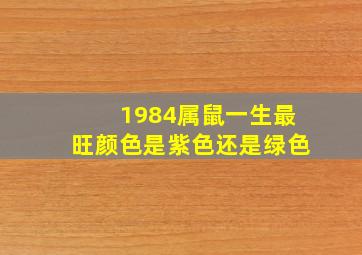 1984属鼠一生最旺颜色是紫色还是绿色